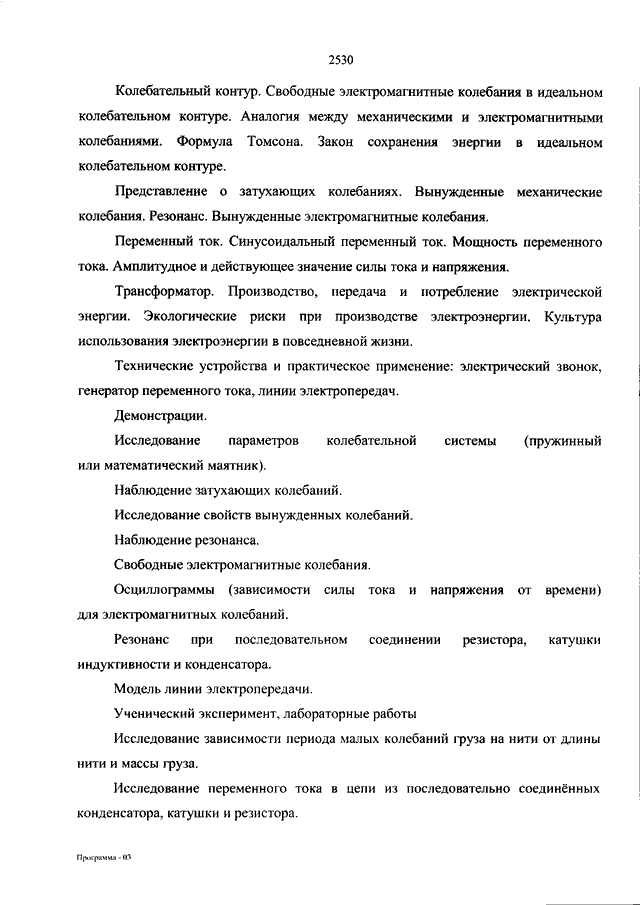 2530

Колебательный контур. Свободные электромагнитные колебания в идеальном колебательном контуре. Аналогия между механическими и электромагнитными колебаниями. Формула Томсона. Закон сохранения энергии в идеальном колебательном контуре.

Представление о затухающих колебаниях. Вынужденные механические колебания. Резонанс. Вынужденные электромагнитные колебания.

Переменный ток. Синусоидальный переменный ток. Мощность переменного тока. Амплитудное и действующее значение силы тока и напряжения.

Трансформатор. Производство, передача и потребление электрической энергии. Экологические риски при производстве электроэнергии. Культура использования электроэнергии в повседневной жизни.

Технические устройства и практическое применение: электрический звонок, генератор переменного тока, линии электропередач.

Демонстрации.

Исследование параметров колебательной системы (пружинный или математический маятник).

Наблюдение затухающих колебаний.

Исследование свойств вынужденных колебаний.

Наблюдение резонанса.

Свободные электромагнитные колебания.

Осциллограммы (зависимости силы тока и напряжения от времени) для электромагнитных колебаний.

Резонанс при последовательном соединении резистора, катушки индуктивности и конденсатора.

Модель линии электропередачи.

Ученический эксперимент, лабораторные работы

Исследование зависимости периода малых колебаний груза на нити от длины нити и массы груза.

Исследование переменного тока в цепи из последовательно соединённых конденсатора, катушки и резистора.

Программа - 03